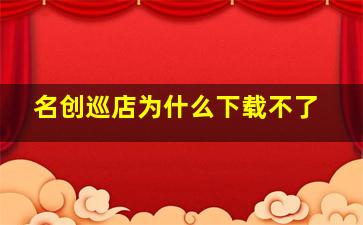 名创巡店为什么下载不了